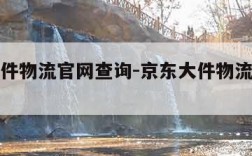 件物流官网查询-京东大件物流